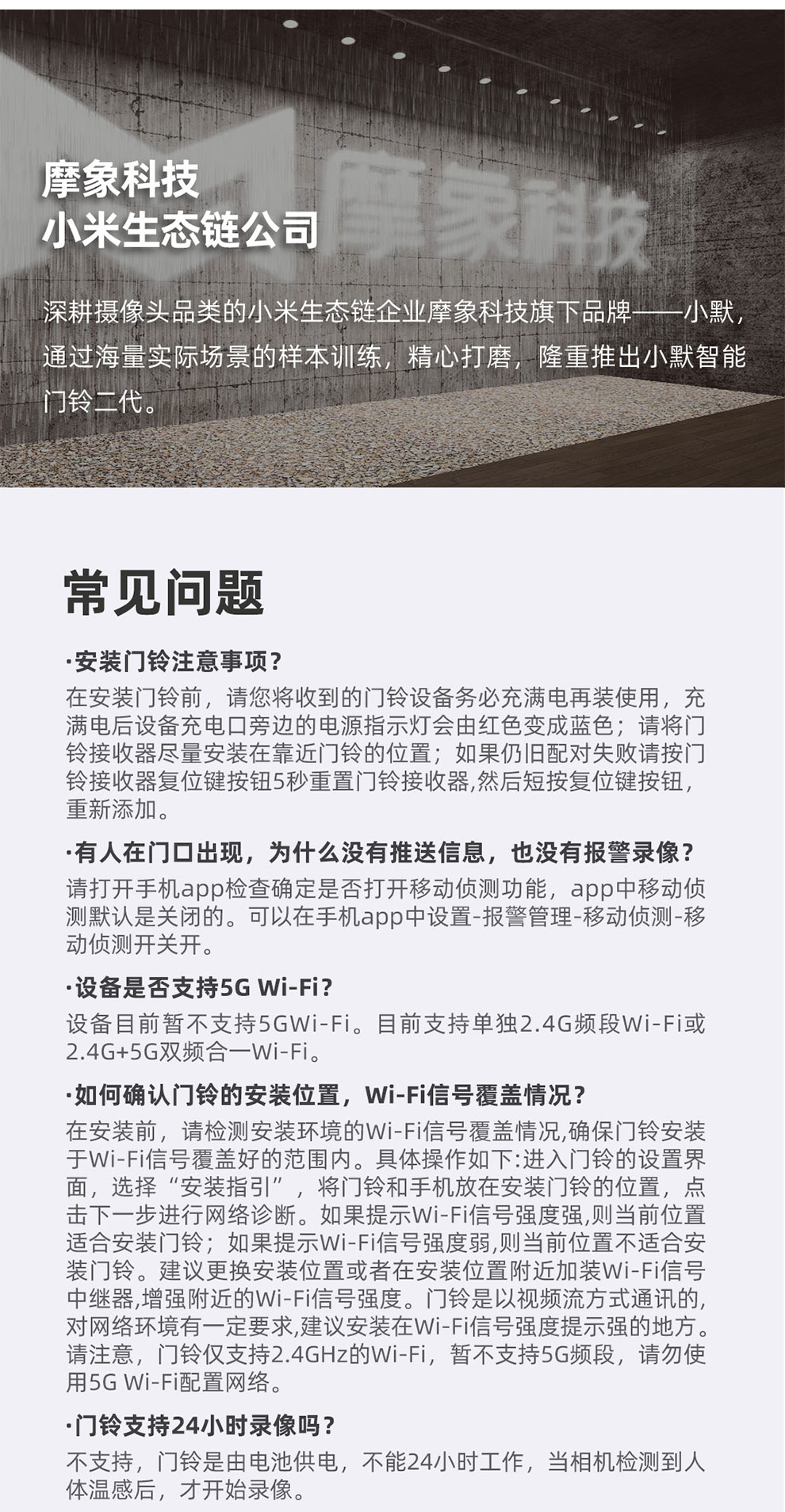 摩象科技
小米生态链公司

摩象科技

深耕摄像头品类的小米生态链企业摩象科技旗下品牌——小默，通过海量实际场景的样本训练，精心打磨，隆重推出小默智能门铃二代。

常见问题

·安装门铃注意事项？
在安装门铃前，请您将收到的门铃设备务必充满电再装使用，充满电后设备充电口旁边的电源指示灯会由红色变成蓝色；请将门铃接收器尽量安装在靠近门铃的位置；如果仍旧配对失败请按门铃接收器复位键按钮5秒重置门铃接收器,然后短按复位键按钮，重新添加。

·有人在门口出现，为什么没有推送信息，也没有报警录像？
请打开手机app检查确定是否打开移动侦测功能，app中移动侦测默认是关闭的。可以在手机app中设置-报警管理-移动侦测-移动侦测开关开。

·设备是否支持5G Wi-Fi？
设备目前暂不支持5GWi-Fi。目前支持单独2.4G频段Wi-Fi或2.4G+5G双频合一Wi-Fi。

·如何确认门铃的安装位置，Wi-Fi信号覆盖情况？
在安装前，请检测安装环境的Wi-Fi信号覆盖情况,确保门铃安装于Wi-Fi信号覆盖好的范围内。具体操作如下:进入门铃的设置界面，选择“安装指引”，将门铃和手机放在安装门铃的位置，点击下一步进行网络诊断。如果提示Wi-Fi信号强度强,则当前位置适合安装门铃；如果提示Wi-Fi信号强度弱,则当前位置不适合安装门铃。建议更换安装位置或者在安装位置附近加装Wi-Fi信号中继器,增强附近的Wi-Fi信号强度。门铃是以视频流方式通讯的,对网络环境有一定要求,建议安装在Wi-Fi信号强度提示强的地方。请注意，门铃仅支持2.4GHz的Wi-Fi，暂不支持5G频段，请勿使用5G Wi-Fi配置网络。

·门铃支持24小时录像吗？
不支持，门铃是由电池供电，不能24小时工作，当相机检测到人体温感后，才开始录像。